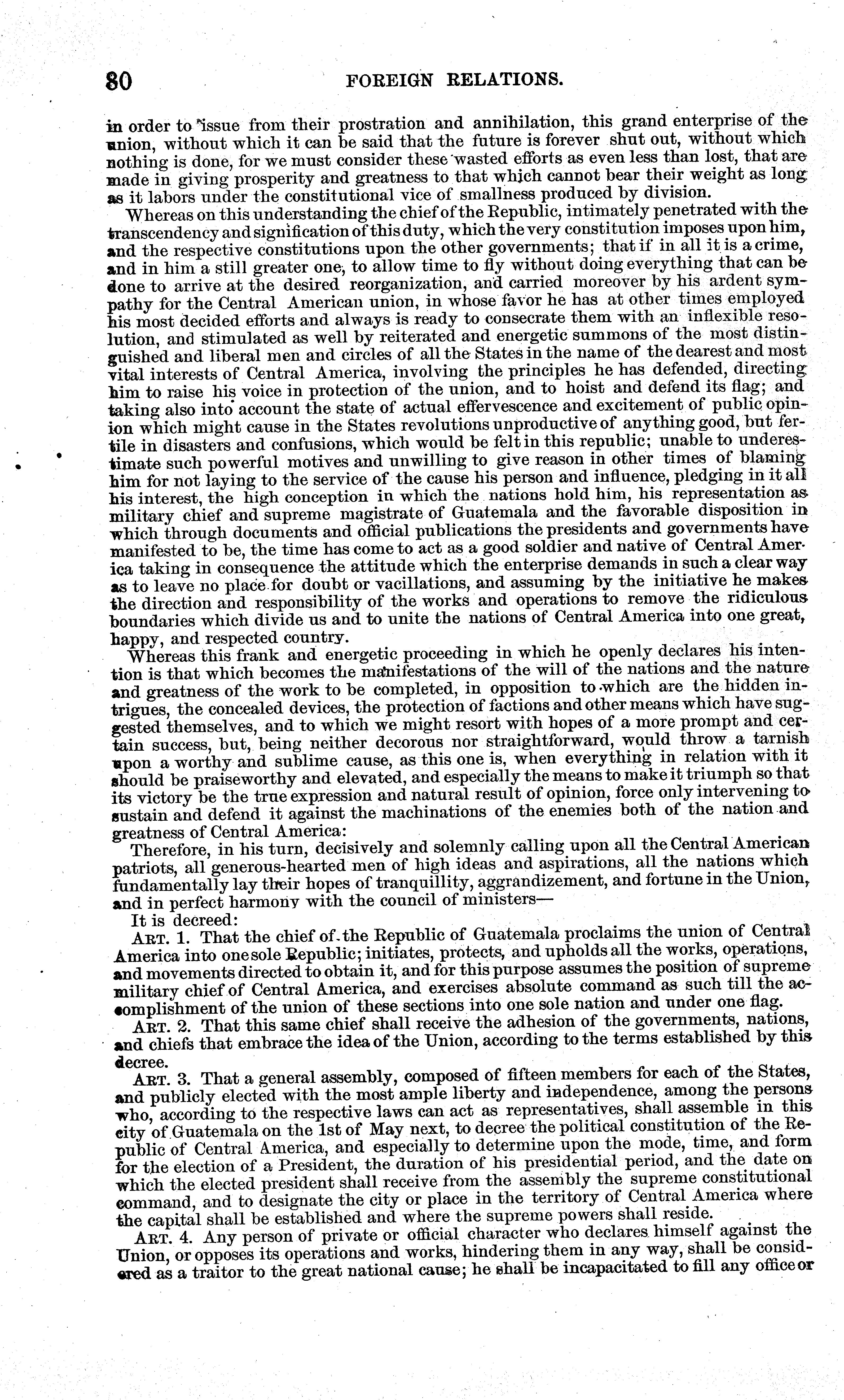 80 FOREIGN RELATIONS.

in order to issue from their prostration and annihilation, this grand enterprise of the union, without which it can be said that the future is forever shut out, without which nothing is done, for we must consider these wasted efforts as even less than lost, that are made in giving prosperity and greatness to that which cannot bear their weight as long as it labors under the constitutional vice of smallness produced by division.

Whereas on this understanding the chief of the Republic, intimately penetrated with the transcendency and signification of this duty, which the very constitution imposes upon him, and the respective constitutions upon the other governments; that if in all it is a crime, and in him a still greater one, to allow time to fly without doing everything that can be done to arrive at the desired reorganization, and carried moreover by his ardent sympathy for the Central American union, in whose favor he has at other times employed his most decided efforts and always is ready to consecrate them with an inflexible resolution, and stimulated as well by reiterated and energetic summons of the most distinguished and liberal men and circles of all the States in the name of the dearest and most vital interests of Central America, involving the principles he has defended, directing him to raise his voice in protection of the union, and to hoist and defend its flag; and taking also into account the state of actual effervescence and excitement of public opinion which might cause in the States revolutions unproductive of anything good, but fertile in disasters and confusions, which would be felt in this republic; unable to underestimate such powerful motives and unwilling to give reason in other times of blaming him for not laying to the service of the cause his person and influence, pledging in it all his interest, the high conception in which the nations hold him, his representation as military chief and supreme magistrate of Guatemala and the favorable disposition in which through documents and official publications the presidents and governments have manifested to be, the time has come to act as a good soldier and native of Central America taking in consequence the attitude which the enterprise demands in such a clear way as to leave no place for doubt or vacillations, and assuming by the initiative he makes the direction and responsibility of the works and operations to remove the ridiculous boundaries which divide us and to unite the nations of Central America into one great, happy, and respected country.

Whereas this frank and energetic proceeding in which he openly declares his intention is that which becomes the manifestations of the will of the nations and the nature and greatness of the work to be completed, in opposition to which are the hidden intrigues, the concealed devices, the protection of factions and other means which have suggested themselves, and to which we might resort with hopes of a more prompt and certain success, but, being neither decorous nor straightforward, would throw a tarnish upon a worthy and sublime cause, as this one is, when everything in relation with it should be praiseworthy and elevated, and especially the means to make it triumph so that its victory be the true expression and natural result of opinion, force only intervening to sustain and defend it against the machinations of the enemies both of the nation and greatness of Central America:

Therefore, in his turn, decisively and solemnly calling upon all the Central American patriots, all generous-hearted men of high ideas and aspirations, all the nations which fundamentally lay their hopes of tranquillity, aggrandizement, and fortune in the Union, and in perfect harmony with the council of ministers—

It is decreed:

ART. 1. That the chief of the Republic of Guatemala proclaims the union of Central America into one sole Republic; initiates, protects, and upholds all the works, operations, and movements directed to obtain it, and for this purpose assumes the position of supreme military chief of Central America, and exercises absolute command as such till the accomplishment of the union of these sections into one sole nation and under one flag.

ART. 2. That this same chief shall receive the adhesion of the governments, nations, and chiefs that embrace the idea of the Union, according to the terms established by this decree.

ART. 3. That a general assembly, composed of fifteen members for each of the States, and publicly elected with the most ample liberty and independence, among the persons who, according to the respective laws can act as representatives, shall assemble in this city of Guatemala on the 1st of May next, to decree the political constitution of the Republic of Central America, and especially to determine upon the mode, time, and form for the election of a President, the duration of his presidential period, and the date on which the elected president shall receive from the assembly the supreme constitutional command, and to designate the city or place in the territory of Central America where the capital shall be established and where the supreme powers shall reside.

ART. 4. Any person of private or official character who declares himself against the Union, or opposes its operations and works, hindering them in any way, shall be considered as a traitor to the great national cause; he shall be incapacitated to fill any office or